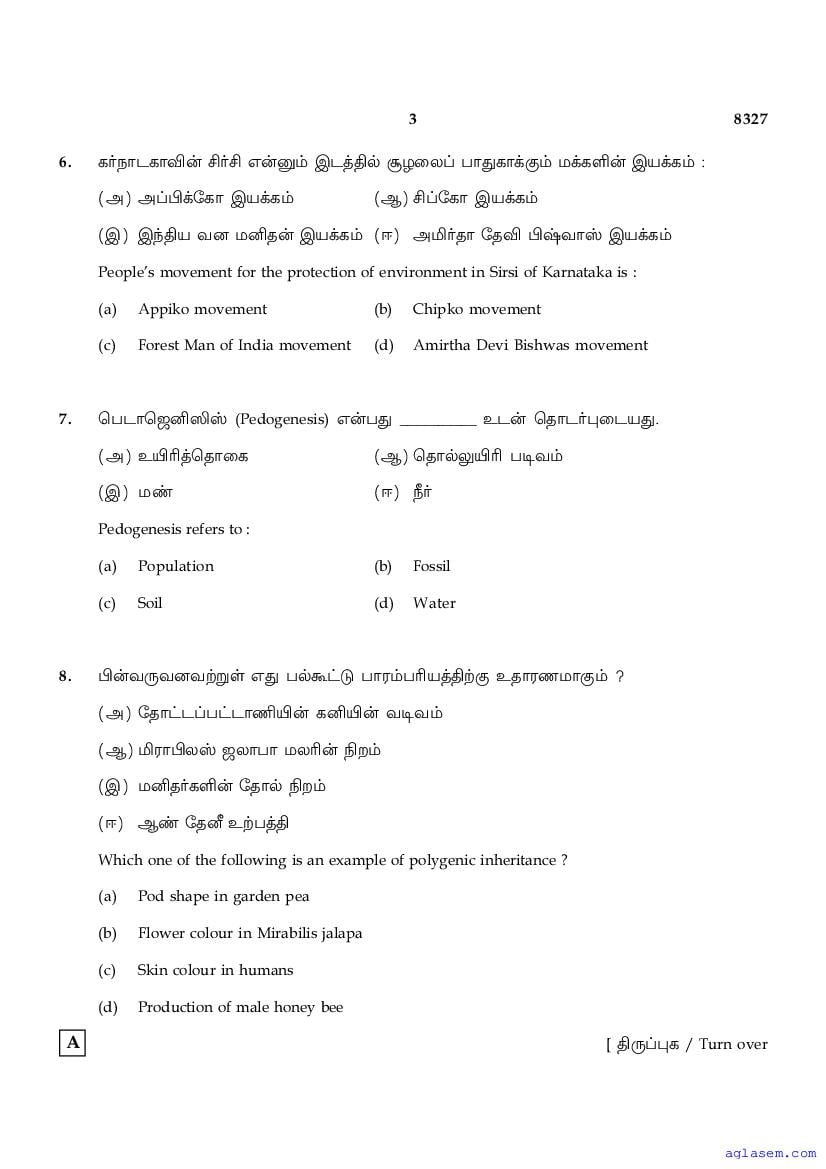 3 8327

6. கர்நாடகாவின் சிர்சி என்னும் இடத்தில் சூழலைப் பாதுகாக்கும் மக்களின் இயக்கம் :

(அ) அப்பிக்கோ இயக்கம் (ஆ) சிப்கோ இயக்கம்

(இ) இந்திய வன மனிதன் இயக்கம் (ஈ) அமிர்தா தேவி பிஷ்வாஸ் இயக்கம்

People's movement for the protection of environment in Sirsi of Karnataka is :

(a) Appiko movement (b) Chipko movement

(c) Forest Man of India movement (d) Amirtha Devi Bishwas movement

7. பெடாஜெனிஸிஸ் (Pedogenesis) என்பது __________ உடன் தொடர்புடையது.

(அ) உயிரித்தொகை (ஆ) தொல்லுயிரி படிவம்

(இ) மண் (ஈ) நீர்

Pedogenesis refers to :

(a) Population (b) Fossil

(c) Soil (d) Water

8. பின்வருவனவற்றுள் எது பல்கூட்டு பாரம்பரியத்திற்கு உதாரணமாகும் ?

(அ) தோட்டப்பட்டாணியின் கனியின் வடிவம்

(ஆ) மிராபிலஸ் ஜலாபா மலரின் நிறம்

(இ) மனிதர்களின் தோல் நிறம்

(ஈ) ஆண் தேனீ உற்பத்தி

Which one of the following is an example of polygenic inheritance ?

(a) Pod shape in garden pea

(b) Flower colour in Mirabilis jalapa

(c) Skin colour in humans

(d) Production of male honey bee

A

[ திருப்புக / Turn over

aglasem.com